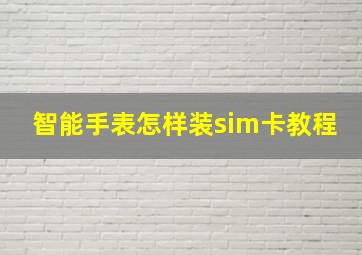 智能手表怎样装sim卡教程